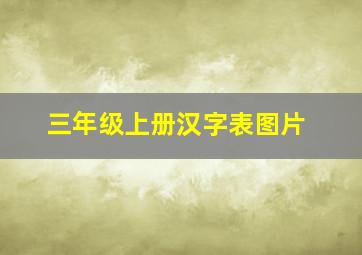 三年级上册汉字表图片